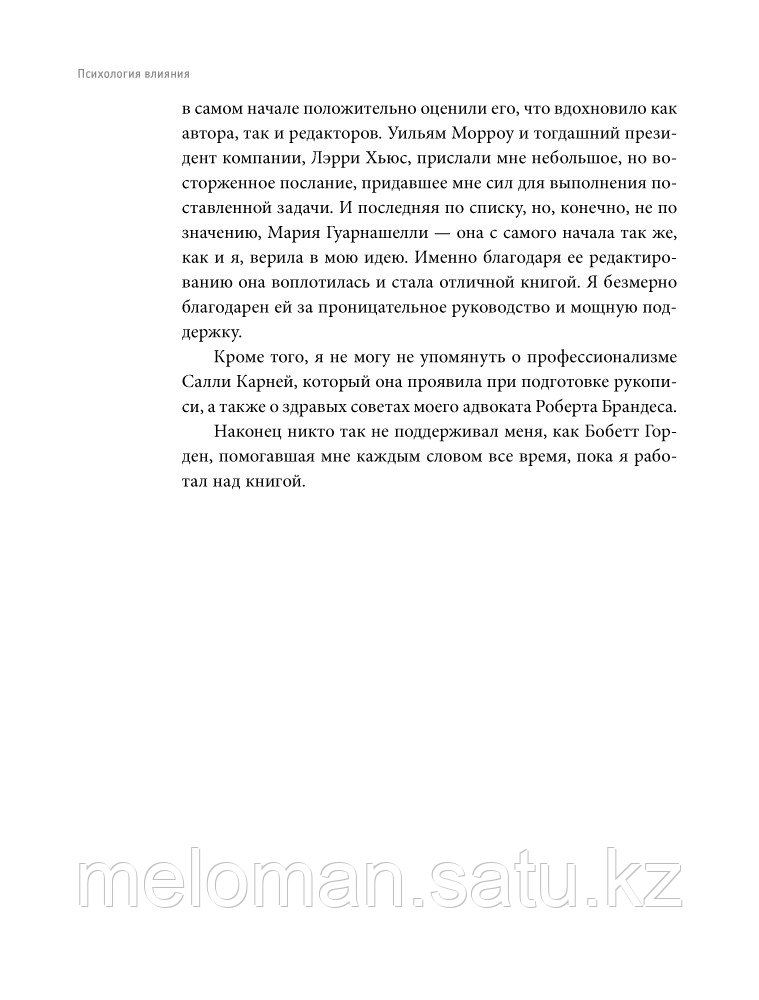 Психология влияния

в самом начале положительно оценили его, что вдохновило как автора, так и редакторов. Уильям Морроу и тогдашний президент компании, Лэрри Хьюс, прислали мне небольшое, но восторженное послание, придавшее мне сил для выполнения поставленной задачи. И последняя по списку, но, конечно, не по значению, Мария Гуарнашелли — она с самого начала так же, как и я, верила в мою идею. Именно благодаря ее редактированию она воплотилась и стала отличной книгой. Я безмерно благодарен ей за проницательное руководство и мощную поддержку.

Кроме того, я не могу не упомянуть о профессионализме Салли Карней, который она проявила при подготовке рукописи, а также о здравых советах моего адвоката Роберта Брандеса.

Наконец никто так не поддерживал меня, как Бобетт Горден, помогавшая мне каждым словом все время, пока я работал над книгой.

meloman.satu.kz